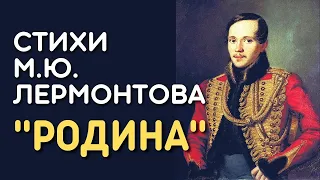 СТИХИ
М.Ю.
ЛЕРМОНТОВА
"РОДИНА"